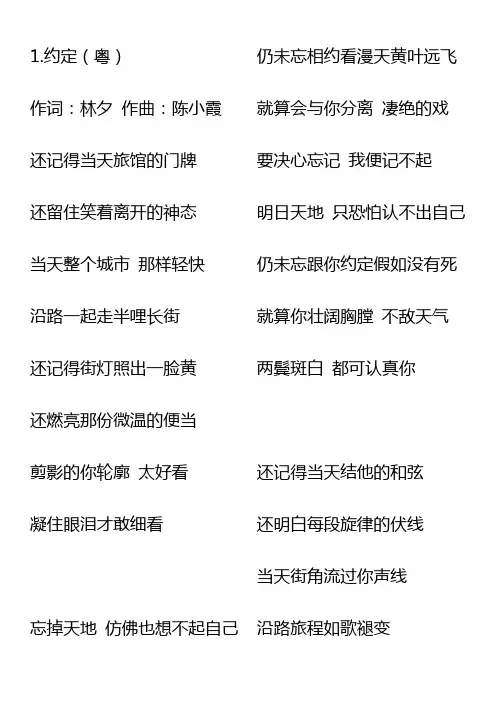 1.约定（粤）

作词：林夕 作曲：陈小霞

还记得当天旅馆的门牌

还留住笑着离开的神态

当天整个城市 那样轻快

沿路一起走半哩长街

还记得街灯照出一脸黄

还燃亮那份微温的便当

剪影的你轮廓 太好看

凝住眼泪才敢细看

忘掉天地 仿佛也想不起自己

仍未忘相约看漫天黄叶远飞

就算会与你分离 凄绝的戏

要决心忘记 我便记不起

明日天地 只恐怕认不出自己

仍未忘跟你约定假如没有死

就算你壮阔胸膛 不敌天气

两鬓斑白 都可认真你

还记得当天结他的和弦

还明白每段旋律的伏线

当天街角流过你声线

沿路旅程如歌褪变